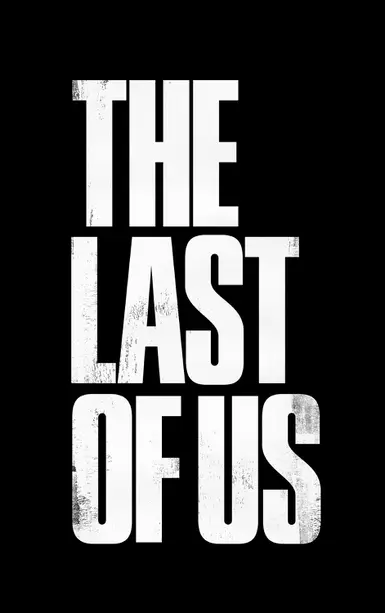 THE
LAST
OF US